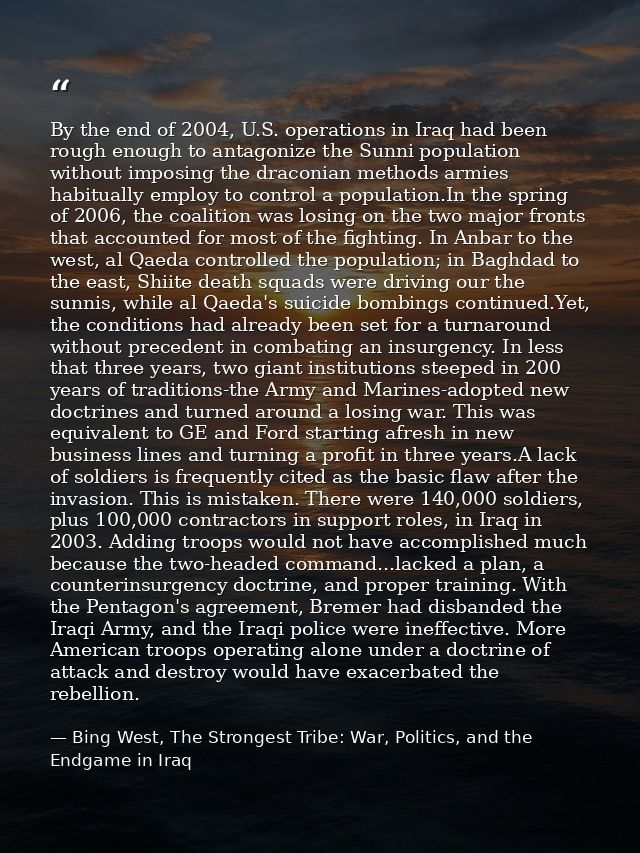 "

By the end of 2004, U.S. operations in Iraq had been rough enough to antagonize the Sunni population without imposing the draconian methods armies habitually employ to control a population.In the spring of 2006, the coalition was losing on the two major fronts that accounted for most of the fighting. In Anbar to the west, al Qaeda controlled the population; in Baghdad to the east, Shiite death squads were driving our the sunnis, while al Qaeda's suicide bombings continued.Yet, the conditions had already been set for a turnaround without precedent in combating an insurgency. In less that three years, two giant institutions steeped in 200 years of traditions-the Army and Marines-adopted new doctrines and turned around a losing war. This was equivalent to GE and Ford starting afresh in new business lines and turning a profit in three years.A lack of soldiers is frequently cited as the basic flaw after the invasion. This is mistaken. There were 140,000 soldiers, plus 100,000 contractors in support roles, in Iraq in 2003. Adding troops would not have accomplished much because the two-headed command...lacked a plan, a counterinsurgency doctrine, and proper training. With the Pentagon's agreement, Bremer had disbanded the Iraqi Army, and the Iraqi police were ineffective. More American troops operating alone under a doctrine of attack and destroy would have exacerbated the rebellion.

— Bing West, The Strongest Tribe: War, Politics, and the Endgame in Iraq